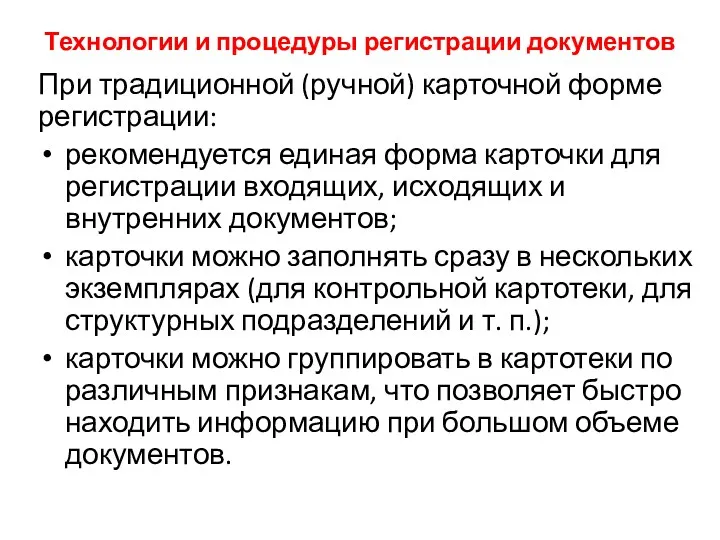 Технологии и процедуры регистрации документов

При традиционной (ручной) карточной форме регистрации:

• рекомендуется единая форма карточки для регистрации входящих, исходящих и внутренних документов;
• карточки можно заполнять сразу в нескольких экземплярах (для контрольной картотеки, для структурных подразделений и т. п.);
• карточки можно группировать в картотеки по различным признакам, что позволяет быстро находить информацию при большом объеме документов.